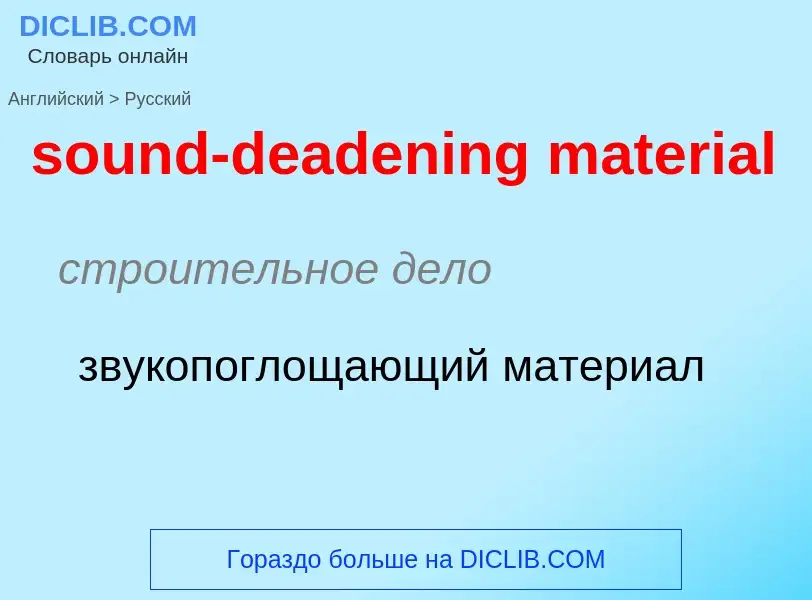 DICLIB.COM
Словарь онлайн

Английский > Русский

sound-deadening material

строительное дело

звукопоглощающий материал

Гораздо больше на DICLIB.COM